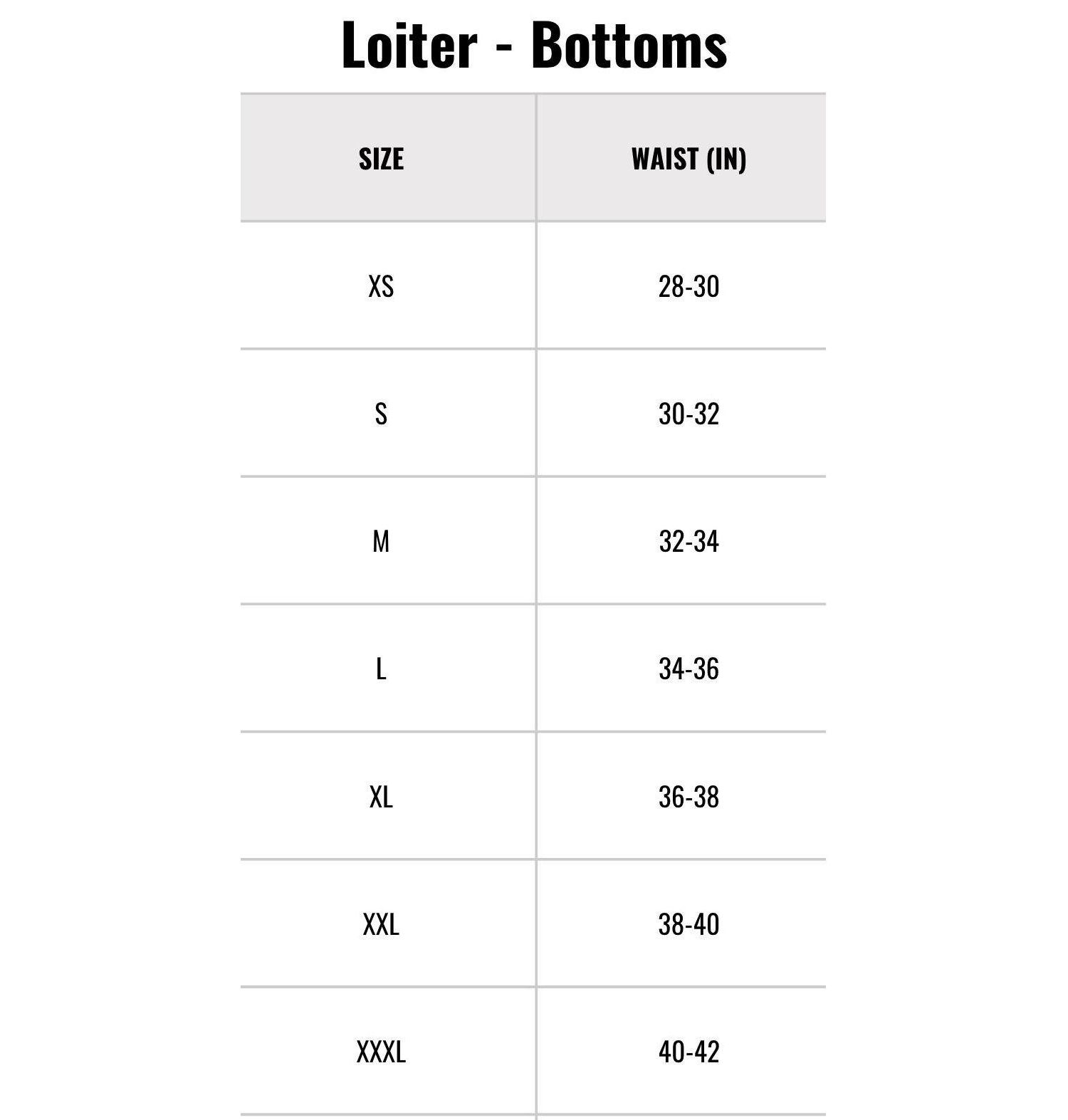 Loiter - Bottoms

| SIZE | WAIST (IN) |
|---|---|
| XS | 28-30 |
| S | 30-32 |
| M | 32-34 |
| L | 34-36 |
| XL | 36-38 |
| XXL | 38-40 |
| XXXL | 40-42 |